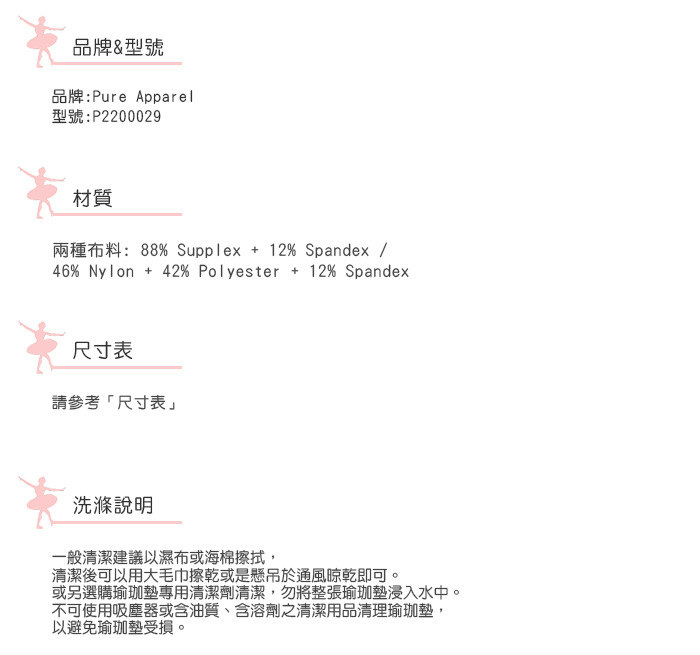 品牌&型號

品牌:Pure Apparel
型號:P2200029

材質

兩種布料: 88% Supplex + 12% Spandex /
46% Nylon + 42% Polyester + 12% Spandex

尺寸表

請參考「尺寸表」

洗滌說明

一般清潔建議以濕布或海棉擦拭，
清潔後可以用大毛巾擦乾或是懸吊於通風晾乾即可。
或另選購瑜珈墊專用清潔劑清潔，勿將整張瑜珈墊浸入水中。
不可使用吸塵器或含油質、含溶劑之清潔用品清理瑜珈墊，
以避免瑜珈墊受損。